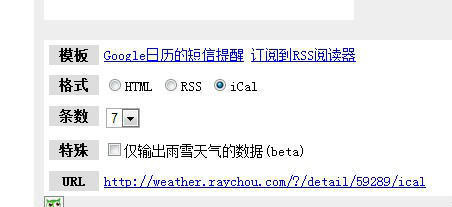 模板 Google日历的短信提醒 订阅到RSS阅读器

格式 HTML RSS iCal

条数 7

特殊 仅输出雨雪天气的数据(beta)

URL http://weather.raychou.com/?/detail/59289/ical